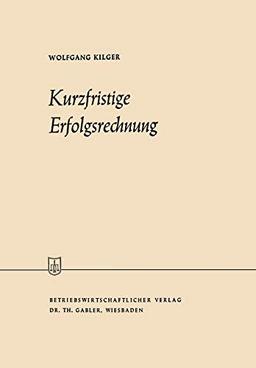 WOLFGANG KILGER

Kurzfristige Erfolgsrechnung

BETRIEBSWIRTSCHAFTLICHER VERLAG
DR. TH. GABLER, WIESBADEN